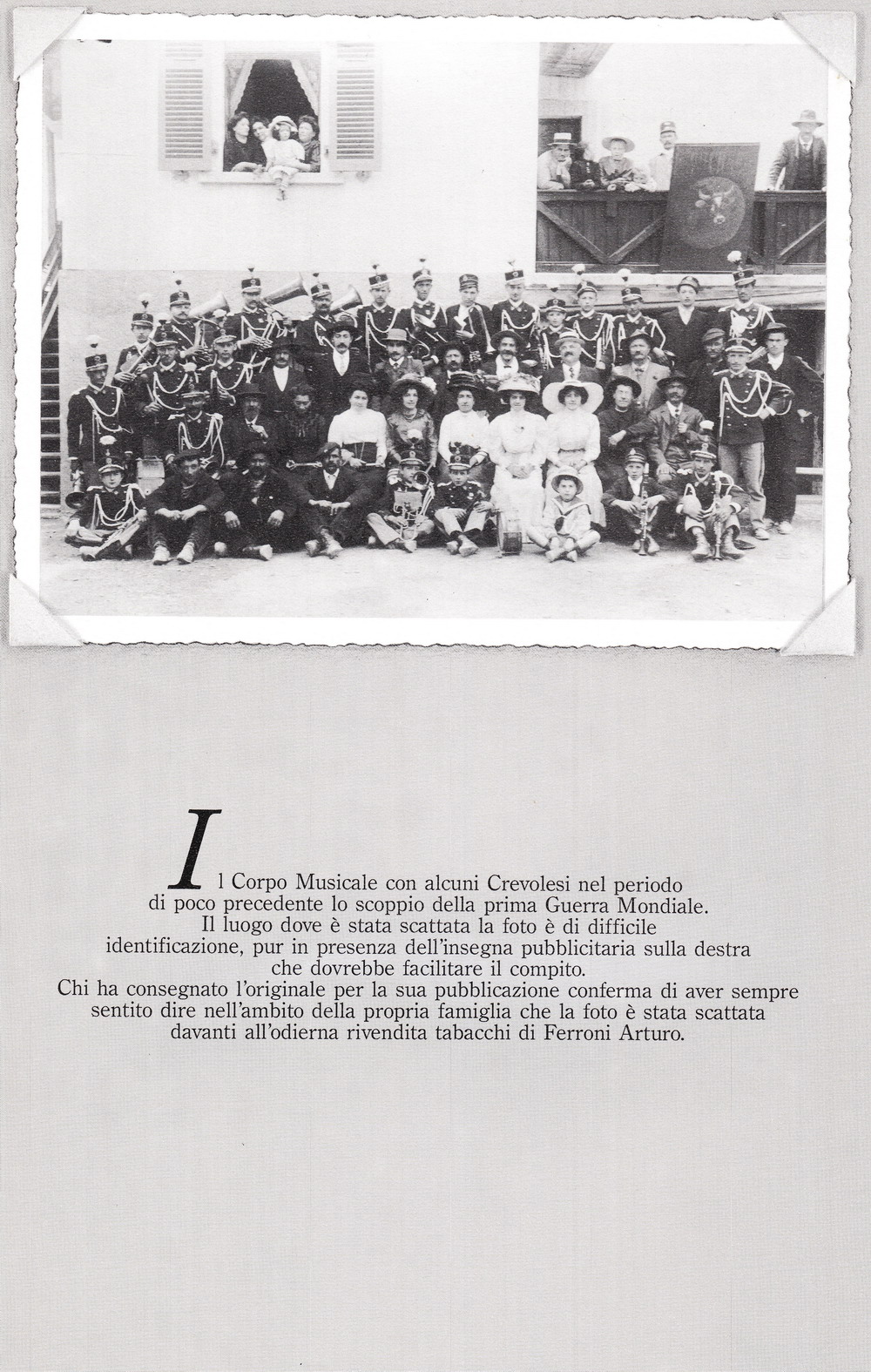 Il Corpo Musicale con alcuni Crevolesi nel periodo di poco precedente lo scoppio della prima Guerra Mondiale. Il luogo dove è stata scattata la foto è di difficile identificazione, pur in presenza dell'insegna pubblicitaria sulla destra che dovrebbe facilitare il compito.
Chi ha consegnato l'originale per la sua pubblicazione conferma di aver sempre sentito dire nell'ambito della propria famiglia che la foto è stata scattata davanti all'odierna rivendita tabacchi di Ferroni Arturo.